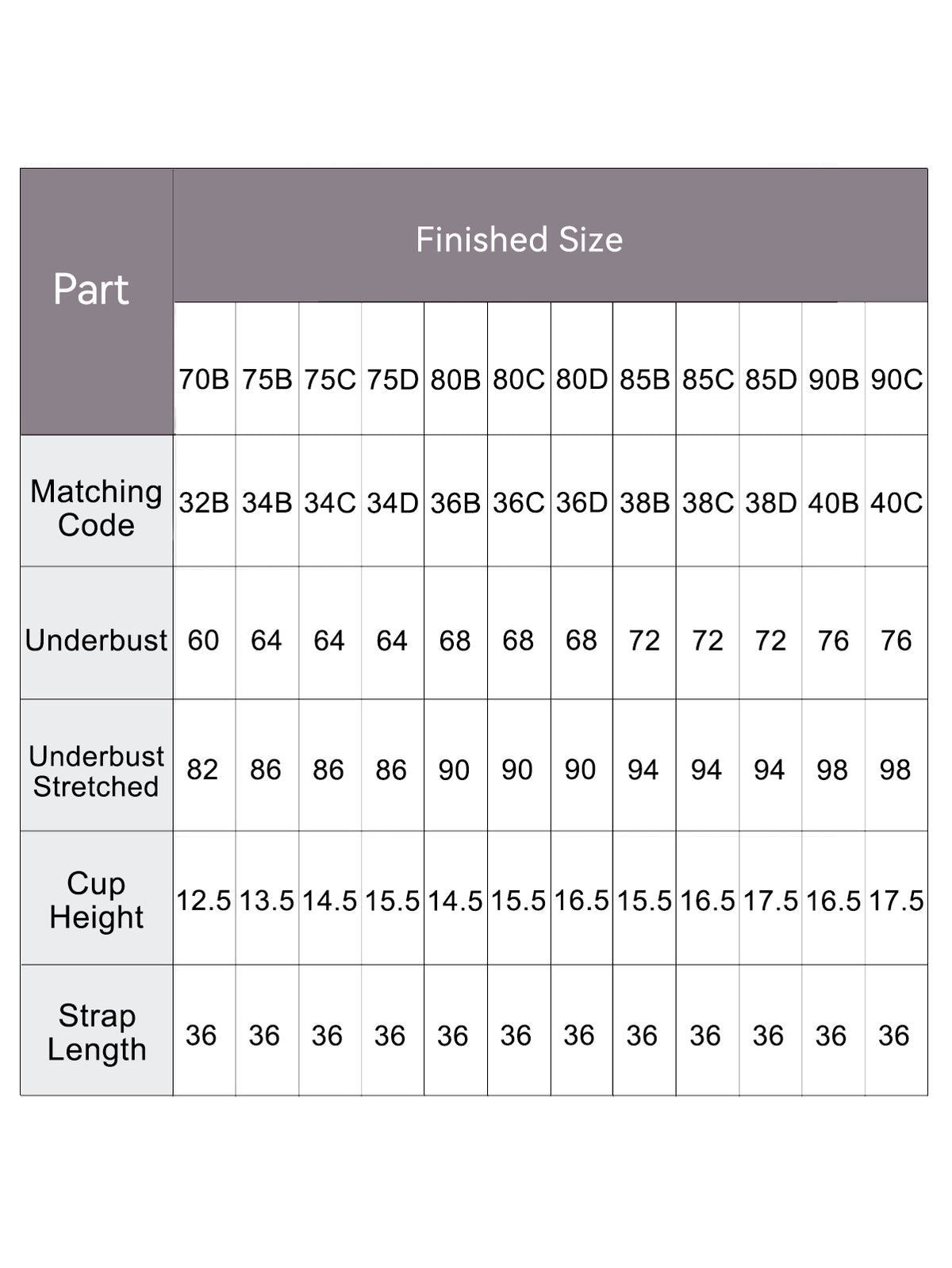 | Part | Finished Size | | | | | | | | | | | |
|---|---|---|---|---|---|---|---|---|---|---|---|---|
| | 70B | 75B | 75C | 75D | 80B | 80C | 80D | 85B | 85C | 85D | 90B | 90C |
| Matching Code | 32B | 34B | 34C | 34D | 36B | 36C | 36D | 38B | 38C | 38D | 40B | 40C |
| Underbust | 60 | 64 | 64 | 64 | 68 | 68 | 68 | 72 | 72 | 72 | 76 | 76 |
| Underbust Stretched | 82 | 86 | 86 | 86 | 90 | 90 | 90 | 94 | 94 | 94 | 98 | 98 |
| Cup Height | 12.5 | 13.5 | 14.5 | 15.5 | 14.5 | 15.5 | 16.5 | 15.5 | 16.5 | 17.5 | 16.5 | 17.5 |
| Strap Length | 36 | 36 | 36 | 36 | 36 | 36 | 36 | 36 | 36 | 36 | 36 | 36 |